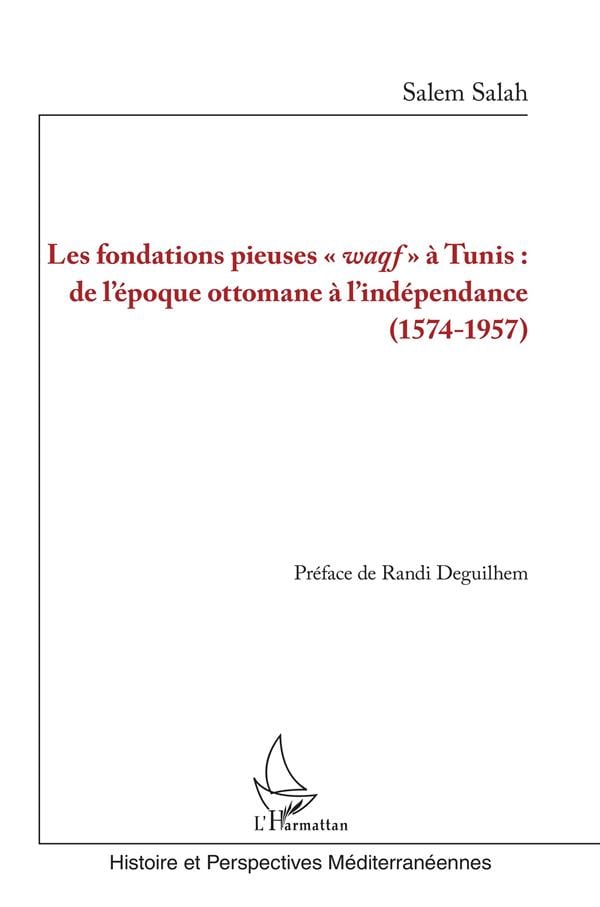 Salem Salah

Les fondations pieuses « waqf » à Tunis :
de l'époque ottomane à l'indépendance
(1574-1957)

Préface de Randi Deguilhem

L'Harmattan

Histoire et Perspectives Méditerranéennes